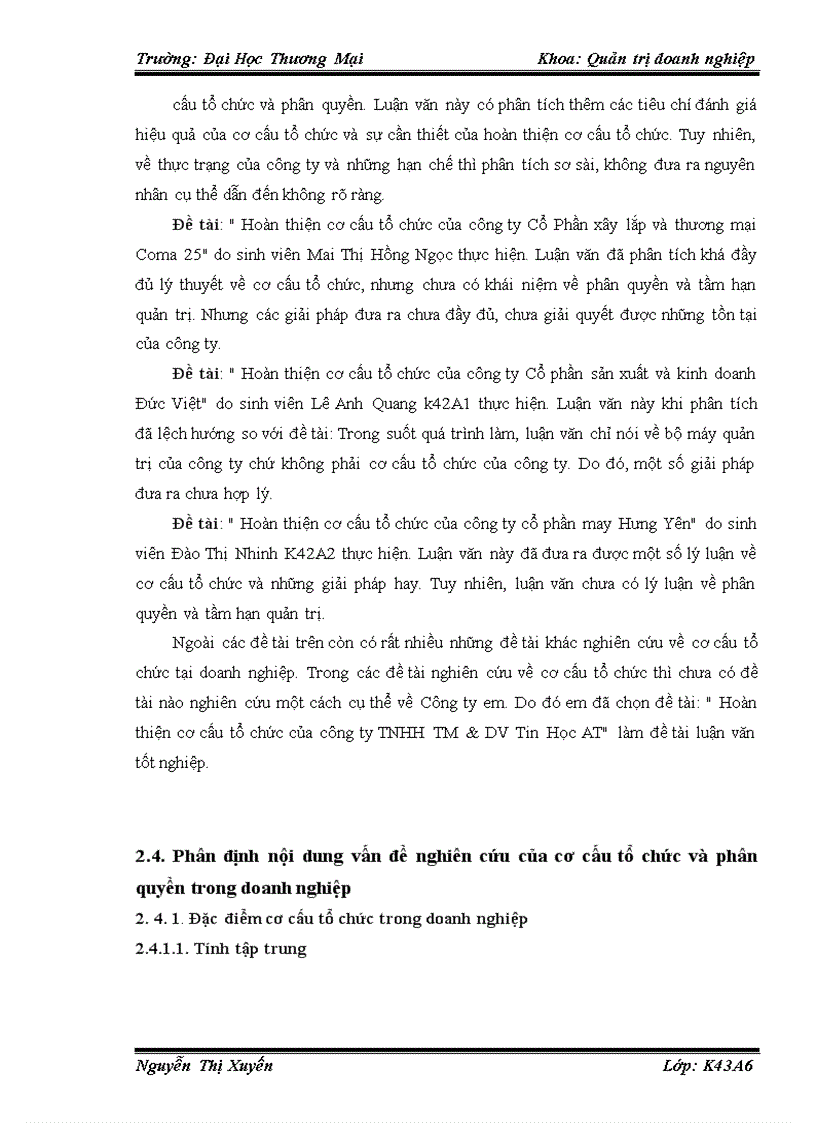 Trường: Đại Học Thương Mại Khoa: Quản trị doanh nghiệp

cấu tổ chức và phân quyền. Luận văn này có phân tích thêm các tiêu chí đánh giá hiệu quả của cơ cấu tổ chức và sự cần thiết của hoàn thiện cơ cấu tổ chức. Tuy nhiên, về thực trạng của công ty và những hạn chế thì phân tích sơ sài, không đưa ra nguyên nhân cụ thể dẫn đến không rõ ràng.

Đề tài: " Hoàn thiện cơ cấu tổ chức của công ty Cổ Phần xây lắp và thương mại Coma 25" do sinh viên Mai Thị Hồng Ngọc thực hiện. Luận văn đã phân tích khá đầy đủ lý thuyết về cơ cấu tổ chức, nhưng chưa có khái niệm về phân quyền và tầm hạn quản trị. Nhưng các giải pháp đưa ra chưa đầy đủ, chưa giải quyết được những tồn tại của công ty.

Đề tài: " Hoàn thiện cơ cấu tổ chức của công ty Cổ phần sản xuất và kinh doanh Đức Việt" do sinh viên Lê Anh Quang k42A1 thực hiện. Luận văn này khi phân tích đã lệch hướng so với đề tài: Trong suốt quá trình làm, luận văn chỉ nói về bộ máy quản trị của công ty chứ không phải cơ cấu tổ chức của công ty. Do đó, một số giải pháp đưa ra chưa hợp lý.

Đề tài: " Hoàn thiện cơ cấu tổ chức của công ty cổ phần may Hưng Yên" do sinh viên Đào Thị Nhinh K42A2 thực hiện. Luận văn này đã đưa ra được một số lý luận về cơ cấu tổ chức và những giải pháp hay. Tuy nhiên, luận văn chưa có lý luận về phân quyền và tầm hạn quản trị.

Ngoài các đề tài trên còn có rất nhiều những đề tài khác nghiên cứu về cơ cấu tổ chức tại doanh nghiệp. Trong các đề tài nghiên cứu về cơ cấu tổ chức thì chưa có đề tài nào nghiên cứu một cách cụ thể về Công ty em. Do đó em đã chọn đề tài: " Hoàn thiện cơ cấu tổ chức của công ty TNHH TM & DV Tin Học AT" làm đề tài luận văn tốt nghiệp.

2.4. Phân định nội dung vấn đề nghiên cứu của cơ cấu tổ chức và phân quyền trong doanh nghiệp

2. 4. 1. Đặc điểm cơ cấu tổ chức trong doanh nghiệp

2.4.1.1. Tính tập trung

Nguyễn Thị Xuyến Lớp: K43A6